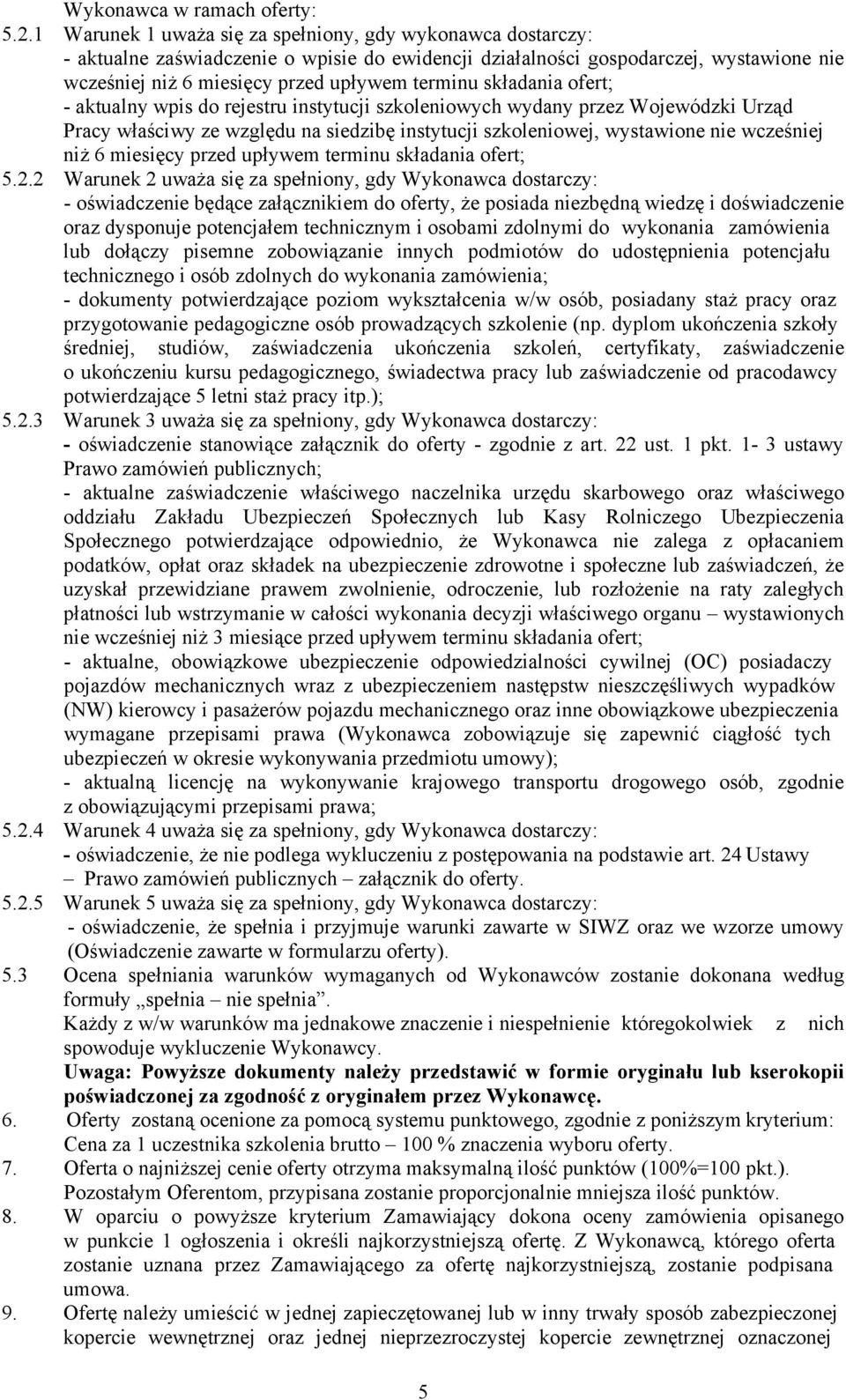 Wykonawca w ramach oferty:
5.2.1 Warunek 1 uważa się za spełniony, gdy wykonawca dostarczy:
- aktualne zaświadczenie o wpisie do ewidencji działalności gospodarczej, wystawione nie wcześniej niż 6 miesięcy przed upływem terminu składania ofert;
- aktualny wpis do rejestru instytucji szkoleniowych wydany przez Wojewódzki Urząd Pracy właściwy ze względu na siedzibę instytucji szkoleniowej, wystawione nie wcześniej niż 6 miesięcy przed upływem terminu składania ofert;
5.2.2 Warunek 2 uważa się za spełniony, gdy Wykonawca dostarczy:
- oświadczenie będące załącznikiem do oferty, że posiada niezbędną wiedzę i doświadczenie oraz dysponuje potencjałem technicznym i osobami zdolnymi do wykonania zamówienia lub dołączy pisemne zobowiązanie innych podmiotów do udostępnienia potencjału technicznego i osób zdolnych do wykonania zamówienia;
- dokumenty potwierdzające poziom wykształcenia w/w osób, posiadany staż pracy oraz przygotowanie pedagogiczne osób prowadzących szkolenie (np. dyplom ukończenia szkoły średniej, studiów, zaświadczenia ukończenia szkoleń, certyfikaty, zaświadczenie o ukończeniu kursu pedagogicznego, świadectwa pracy lub zaświadczenie od pracodawcy potwierdzające 5 letni staż pracy itp.);
5.2.3 Warunek 3 uważa się za spełniony, gdy Wykonawca dostarczy:
- oświadczenie stanowiące załącznik do oferty - zgodnie z art. 22 ust. 1 pkt. 1- 3 ustawy Prawo zamówień publicznych;
- aktualne zaświadczenie właściwego naczelnika urzędu skarbowego oraz właściwego oddziału Zakładu Ubezpieczeń Społecznych lub Kasy Rolniczego Ubezpieczenia Społecznego potwierdzające odpowiednio, że Wykonawca nie zalega z opłacaniem podatków, opłat oraz składek na ubezpieczenie zdrowotne i społeczne lub zaświadczeń, że uzyskał przewidziane prawem zwolnienie, odroczenie, lub rozłożenie na raty zaległych płatności lub wstrzymanie w całości wykonania decyzji właściwego organu – wystawionych nie wcześniej niż 3 miesiące przed upływem terminu składania ofert;
- aktualne, obowiązkowe ubezpieczenie odpowiedzialności cywilnej (OC) posiadaczy pojazdów mechanicznych wraz z ubezpieczeniem następstw nieszczęśliwych wypadków (NW) kierowcy i pasażerów pojazdu mechanicznego oraz inne obowiązkowe ubezpieczenia wymagane przepisami prawa (Wykonawca zobowiązuje się zapewnić ciągłość tych ubezpieczeń w okresie wykonywania przedmiotu umowy);
- aktualną licencję na wykonywanie krajowego transportu drogowego osób, zgodnie z obowiązującymi przepisami prawa;
5.2.4 Warunek 4 uważa się za spełniony, gdy Wykonawca dostarczy:
- oświadczenie, że nie podlega wykluczeniu z postępowania na podstawie art. 24 Ustawy – Prawo zamówień publicznych – załącznik do oferty.
5.2.5 Warunek 5 uważa się za spełniony, gdy Wykonawca dostarczy:
- oświadczenie, że spełnia i przyjmuje warunki zawarte w SIWZ oraz we wzorze umowy (Oświadczenie zawarte w formularzu oferty).
5.3 Ocena spełniania warunków wymaganych od Wykonawców zostanie dokonana według formuły „spełnia – nie spełnia”.
Każdy z w/w warunków ma jednakowe znaczenie i niespełnienie któregokolwiek z nich spowoduje wykluczenie Wykonawcy.
Uwaga: Powyższe dokumenty należy przedstawić w formie oryginału lub kserokopii poświadczonej za zgodność z oryginałem przez Wykonawcę.
6. Oferty zostaną ocenione za pomocą systemu punktowego, zgodnie z poniższym kryterium: Cena za 1 uczestnika szkolenia brutto – 100 % znaczenia wyboru oferty.
7. Oferta o najniższej cenie oferty otrzyma maksymalną ilość punktów (100%=100 pkt.). Pozostałym Oferentom, przypisana zostanie proporcjonalnie mniejsza ilość punktów.
8. W oparciu o powyższe kryterium Zamawiający dokona oceny zamówienia opisanego w punkcie 1 ogłoszenia i określi najkorzystniejszą ofertę. Z Wykonawcą, którego oferta zostanie uznana przez Zamawiającego za ofertę najkorzystniejszą, zostanie podpisana umowa.
9. Ofertę należy umieścić w jednej zapieczętowanej lub w inny trwały sposób zabezpieczonej kopercie wewnętrznej oraz jednej nieprzezroczystej kopercie zewnętrznej oznaczonej

5